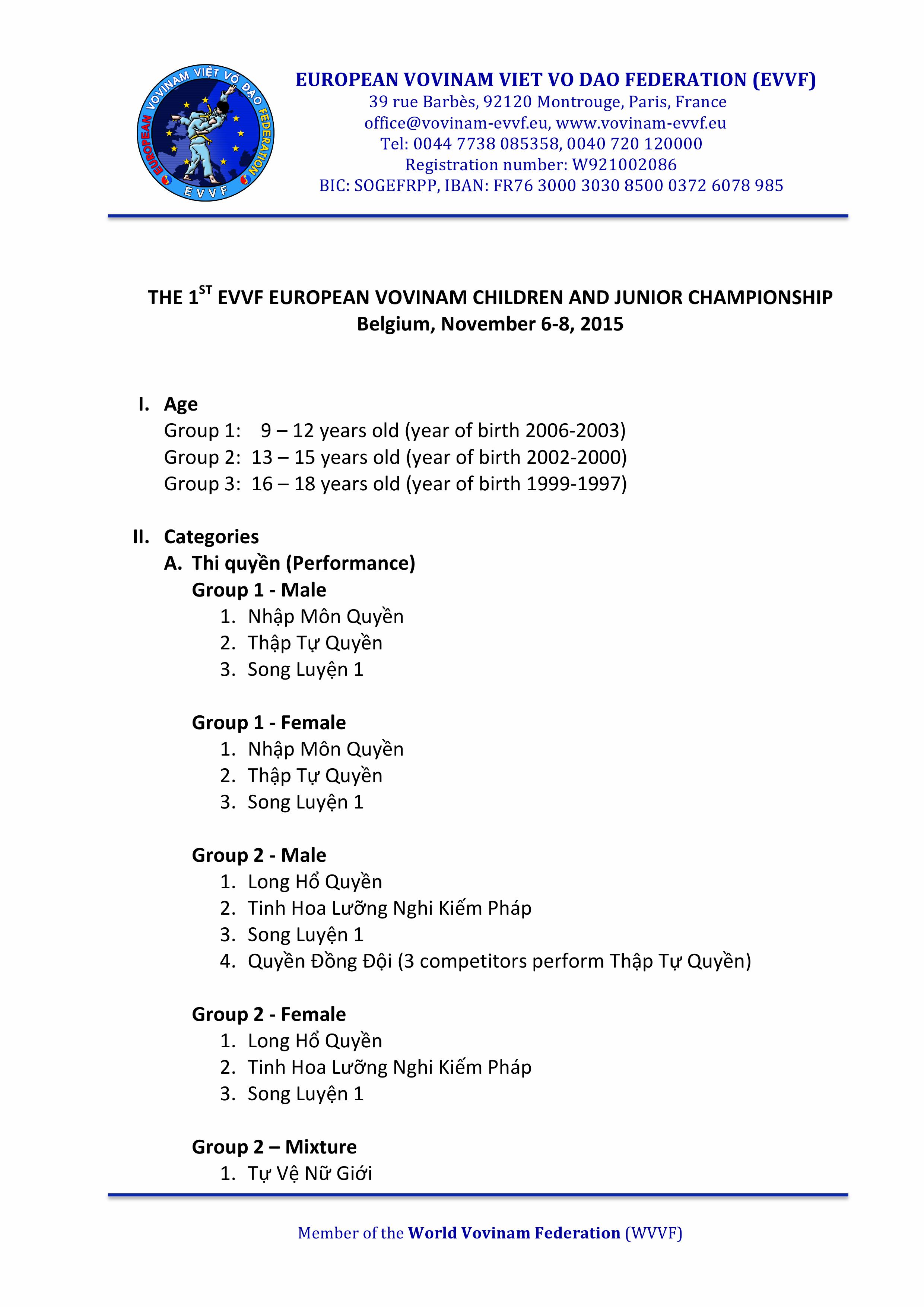 EUROPEAN VOVINAM VIỆT VÕ ĐẠO FEDERATION
EVVF

EUROPEAN VOVINAM VIET VO DAO FEDERATION (EVVF)
39 rue Barbès, 92120 Montrouge, Paris, France
office@vovinam-evvf.eu, www.vovinam-evvf.eu
Tel: 0044 7738 085358, 0040 720 120000
Registration number: W921002086
BIC: SOGEFRPP, IBAN: FR76 3000 3030 8500 0372 6078 985

THE 1$^{ST}$ EVVF EUROPEAN VOVINAM CHILDREN AND JUNIOR CHAMPIONSHIP
Belgium, November 6-8, 2015

I. Age
Group 1: 9 – 12 years old (year of birth 2006-2003)
Group 2: 13 – 15 years old (year of birth 2002-2000)
Group 3: 16 – 18 years old (year of birth 1999-1997)

II. Categories
A. Thi quyền (Performance)
Group 1 - Male
1. Nhập Môn Quyền
2. Thập Tự Quyền
3. Song Luyện 1

Group 1 - Female
1. Nhập Môn Quyền
2. Thập Tự Quyền
3. Song Luyện 1

Group 2 - Male
1. Long Hổ Quyền
2. Tinh Hoa Lưỡng Nghi Kiếm Pháp
3. Song Luyện 1
4. Quyền Đồng Đội (3 competitors perform Thập Tự Quyền)

Group 2 - Female
1. Long Hổ Quyền
2. Tinh Hoa Lưỡng Nghi Kiếm Pháp
3. Song Luyện 1

Group 2 – Mixture
1. Tự Vệ Nữ Giới

Member of the World Vovinam Federation (WVVF)